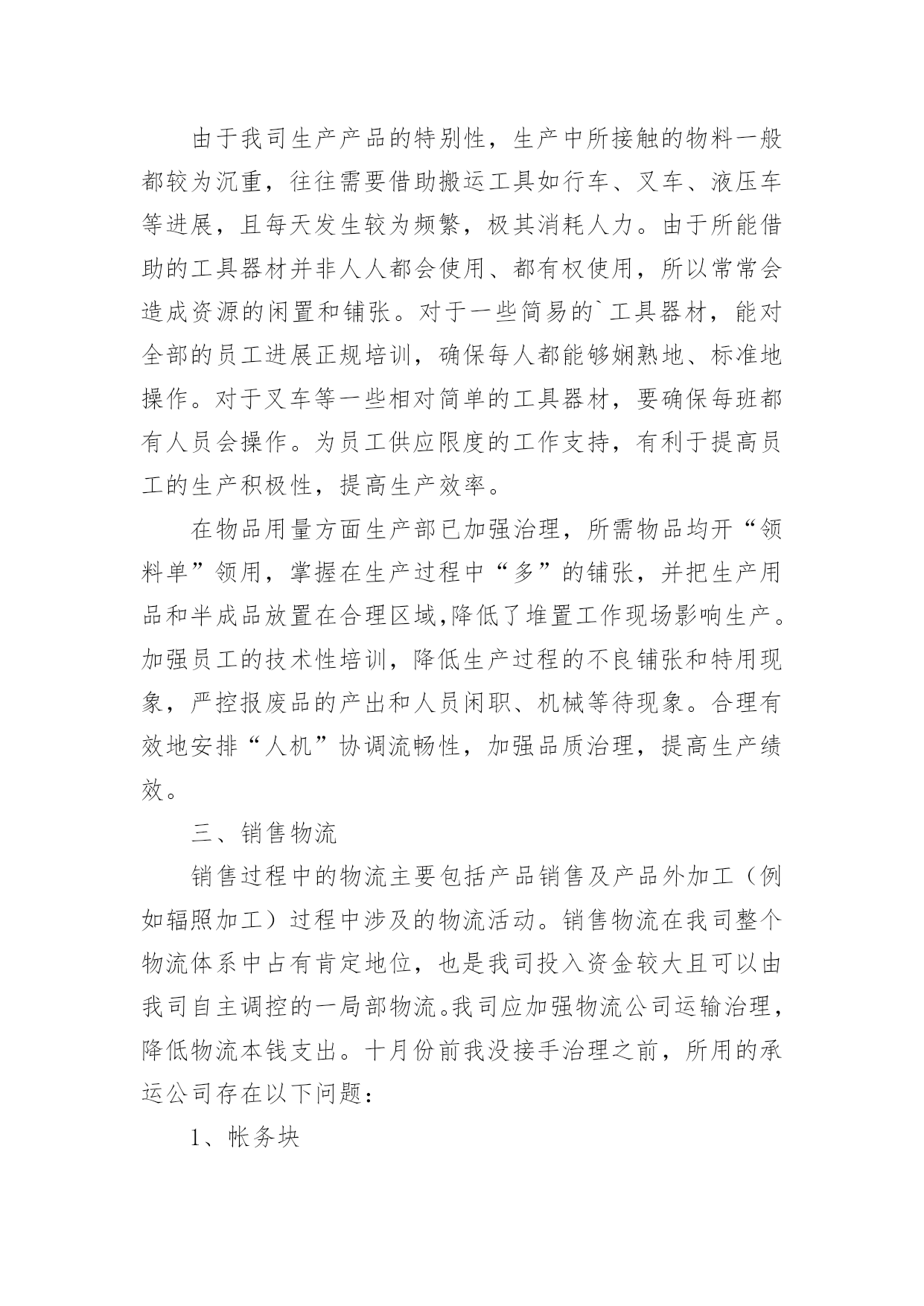 由于我司生产产品的特别性，生产中所接触的物料一般都较为沉重，往往需要借助搬运工具如行车、叉车、液压车等进展，且每天发生较为频繁，极其消耗人力。由于所能借助的工具器材并非人人都会使用、都有权使用，所以常常会造成资源的闲置和铺张。对于一些简易的`工具器材，能对全部的员工进展正规培训，确保每人都能够娴熟地、标准地操作。对于叉车等一些相对简单的工具器材，要确保每班都有人员会操作。为员工供应限度的工作支持，有利于提高员工的生产积极性，提高生产效率。

在物品用量方面生产部已加强治理，所需物品均开“领料单”领用，掌握在生产过程中“多”的铺张，并把生产用品和半成品放置在合理区域,降低了堆置工作现场影响生产。加强员工的技术性培训，降低生产过程的不良铺张和特用现象，严控报废品的产出和人员闲职、机械等待现象。合理有效地安排“人机”协调流畅性，加强品质治理，提高生产绩效。

三、销售物流

销售过程中的物流主要包括产品销售及产品外加工（例如辐照加工）过程中涉及的物流活动。销售物流在我司整个物流体系中占有肯定地位，也是我司投入资金较大且可以由我司自主调控的一局部物流。我司应加强物流公司运输治理，降低物流本钱支出。十月份前我没接手治理之前，所用的承运公司存在以下问题：

1、帐务块